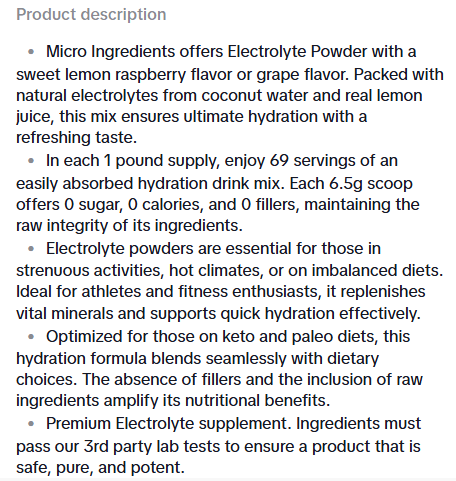 Product description

• Micro Ingredients offers Electrolyte Powder with a sweet lemon raspberry flavor or grape flavor. Packed with natural electrolytes from coconut water and real lemon juice, this mix ensures ultimate hydration with a refreshing taste.
• In each 1 pound supply, enjoy 69 servings of an easily absorbed hydration drink mix. Each 6.5g scoop offers 0 sugar, 0 calories, and 0 fillers, maintaining the raw integrity of its ingredients.
• Electrolyte powders are essential for those in strenuous activities, hot climates, or on imbalanced diets. Ideal for athletes and fitness enthusiasts, it replenishes vital minerals and supports quick hydration effectively.
• Optimized for those on keto and paleo diets, this hydration formula blends seamlessly with dietary choices. The absence of fillers and the inclusion of raw ingredients amplify its nutritional benefits.
• Premium Electrolyte supplement. Ingredients must pass our 3rd party lab tests to ensure a product that is safe, pure, and potent.